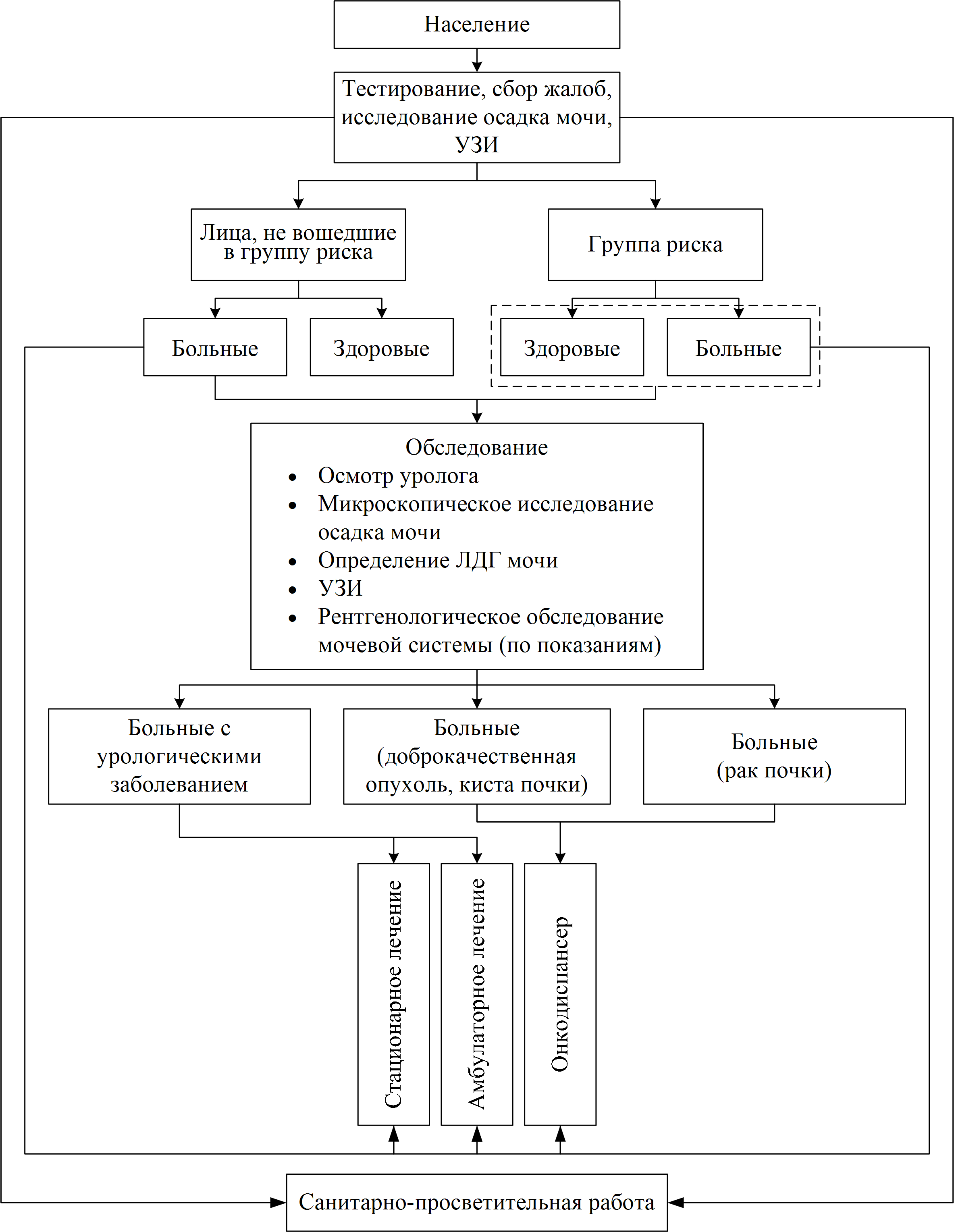 Население

Тестирование, сбор жалоб, исследование осадка мочи, УЗИ

Лица, не вошедшие в группу риска

Группа риска

Больные

Здоровые

Здоровые

Больные

Обследование
• Осмотр уролога
• Микроскопическое исследование осадка мочи
• Определение ЛДГ мочи
• УЗИ
• Рентгенологическое обследование мочевой системы (по показаниям)

Больные с урологическими заболеванием

Больные (доброкачественная опухоль, киста почки)

Больные (рак почки)

Стационарное лечение

Амбулаторное лечение

Онкодиспансер

Санитарно-просветительная работа